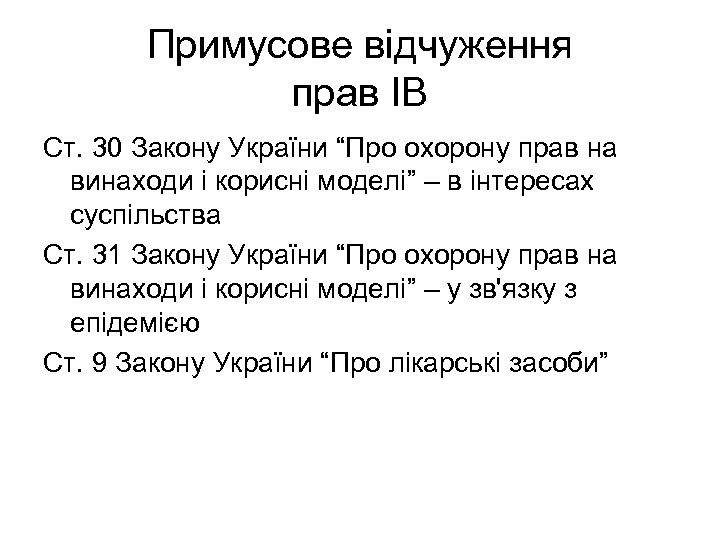 Примусове відчуження прав ІВ

Ст. 30 Закону України "Про охорону прав на винаходи і корисні моделі" – в інтересах суспільства

Ст. 31 Закону України "Про охорону прав на винаходи і корисні моделі" – у зв'язку з епідемією

Ст. 9 Закону України "Про лікарські засоби"